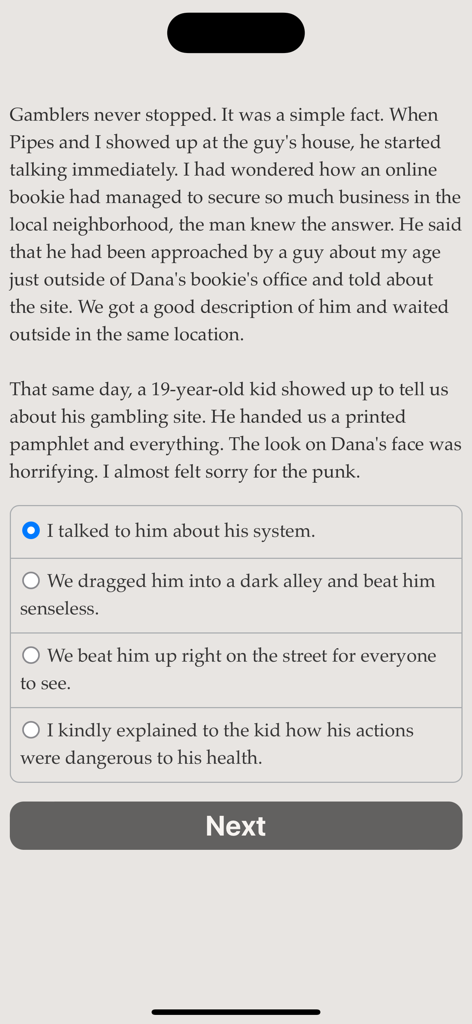 Gamblers never stopped. It was a simple fact. When Pipes and I showed up at the guy's house, he started talking immediately. I had wondered how an online bookie had managed to secure so much business in the local neighborhood, the man knew the answer. He said that he had been approached by a guy about my age just outside of Dana's bookie's office and told about the site. We got a good description of him and waited outside in the same location.

That same day, a 19-year-old kid showed up to tell us about his gambling site. He handed us a printed pamphlet and everything. The look on Dana's face was horrifying. I almost felt sorry for the punk.

I talked to him about his system.

We dragged him into a dark alley and beat him senseless.

We beat him up right on the street for everyone to see.

I kindly explained to the kid how his actions were dangerous to his health.

Next